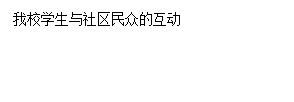 我校学生与社区民众的互动